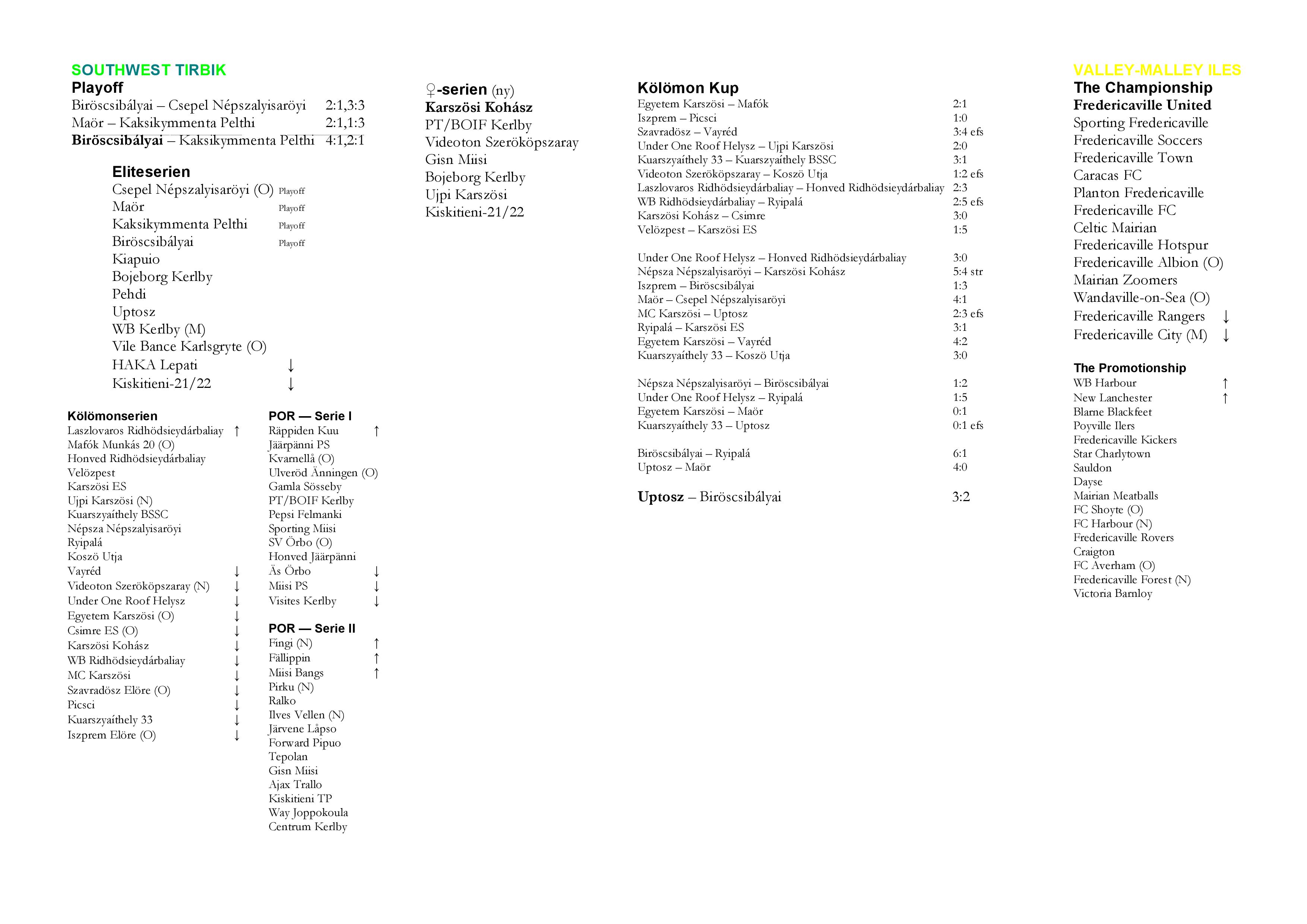 SOUTHWEST TIRBIK
Playoff
Biröscsibályai – Csepel Népszalyisaröyi 2:1,3:3
Maör – Kaksikymmenta Pelthi 2:1,1:3
Biröscsibályai – Kaksikymmenta Pelthi 4:1,2:1

Eliteserien
Csepel Népszalyisaröyi (O) Playoff
Maör Playoff
Kaksikymmenta Pelthi Playoff
Biröscsibályai Playoff
Kiapuio
Bojeborg Kerlby
Pehdi
Uptosz
WB Kerlby (M)
Vile Bance Karlsgryte (O)
HAKA Lepati ↓
Kiskitieni-21/22 ↓

Kölömonserien
Laszlovaros Ridhödsieydárbaliay ↑
Mafók Munkás 20 (O)
Honved Ridhödsieydárbaliay
Velözpest
Karszösi ES
Ujpi Karszösi (N)
Kuarszyaíthely BSSC
Népsza Népszalyisaröyi
Ryipalá
Koszö Utja
Vayréd ↓
Videoton Szerököpszaray (N) ↓
Under One Roof Helysz ↓
Egyetem Karszösi (O) ↓
Csimre ES (O) ↓
Karszösi Kohász ↓
WB Ridhödsieydárbaliay ↓
MC Karszösi ↓
Szavradösz Elöre (O) ↓
Picsci ↓
Kuarszyaíthely 33 ↓
Iszprem Elöre (O) ↓

POR — Serie I
Räppiden Kuu ↑
Jäärpänni PS
Kvarnellå (O)
Ulveröd Änningen (O)
Gamla Sösseby
PT/BOIF Kerlby
Pepsi Felmanki
Sporting Miisi
SV Örbo (O)
Honved Jäärpänni
Äs Örbo ↓
Miisi PS ↓
Visites Kerlby ↓

POR — Serie II
Fingi (N) ↑
Fällippin ↑
Miisi Bangs ↑
Pirku (N)
Ralko
Ilves Vellen (N)
Järvene Låpso
Forward Pipuo
Tepolan
Gisn Miisi
Ajax Trallo
Kiskitieni TP
Way Joppokoula
Centrum Kerlby

♀-serien (ny)
Karszösi Kohász
PT/BOIF Kerlby
Videoton Szerököpszaray
Gisn Miisi
Bojeborg Kerlby
Ujpi Karszösi
Kiskitieni-21/22

Kölömon Kup
Egyetem Karszösi – Mafók 2:1
Iszprem – Picsci 1:0
Szavradösz – Vayréd 3:4 efs
Under One Roof Helysz – Ujpi Karszösi 2:0
Kuarszyaíthely 33 – Kuarszyaíthely BSSC 3:1
Videoton Szerököpszaray – Koszö Utja 1:2 efs
Laszlovaros Ridhödsieydárbaliay – Honved Ridhödsieydárbaliay 2:3
WB Ridhödsieydárbaliay – Ryipalá 2:5 efs
Karszösi Kohász – Csimre 3:0
Velözpest – Karszösi ES 1:5

Under One Roof Helysz – Honved Ridhödsieydárbaliay 3:0
Népsza Népszalyisaröyi – Karszösi Kohász 5:4 str
Iszprem – Biröscsibályai 1:3
Maör – Csepel Népszalyisaröyi 4:1
MC Karszösi – Uptosz 2:3 efs
Ryipalá – Karszösi ES 3:1
Egyetem Karszösi – Vayréd 4:2
Kuarszyaíthely 33 – Koszö Utja 3:0

Népsza Népszalyisaröyi – Biröscsibályai 1:2
Under One Roof Helysz – Ryipalá 1:5
Egyetem Karszösi – Maör 0:1
Kuarszyaíthely 33 – Uptosz 0:1 efs

Biröscsibályai – Ryipalá 6:1
Uptosz – Maör 4:0

Uptosz – Biröscsibályai 3:2

VALLEY-MALLEY ILES
The Championship
Fredericaville United
Sporting Fredericaville
Fredericaville Soccers
Fredericaville Town
Caracas FC
Planton Fredericaville
Fredericaville FC
Celtic Mairian
Fredericaville Hotspur
Fredericaville Albion (O)
Mairian Zoomers
Wandaville-on-Sea (O)
Fredericaville Rangers ↓
Fredericaville City (M) ↓

The Promotionship
WB Harbour ↑
New Lanchester ↑
Blarne Blackfeet
Poyville Ilers
Fredericaville Kickers
Star Charlytown
Sauldon
Dayse
Mairian Meatballs
FC Shoyte (O)
FC Harbour (N)
Fredericaville Rovers
Craigton
FC Averham (O)
Fredericaville Forest (N)
Victoria Barnloy